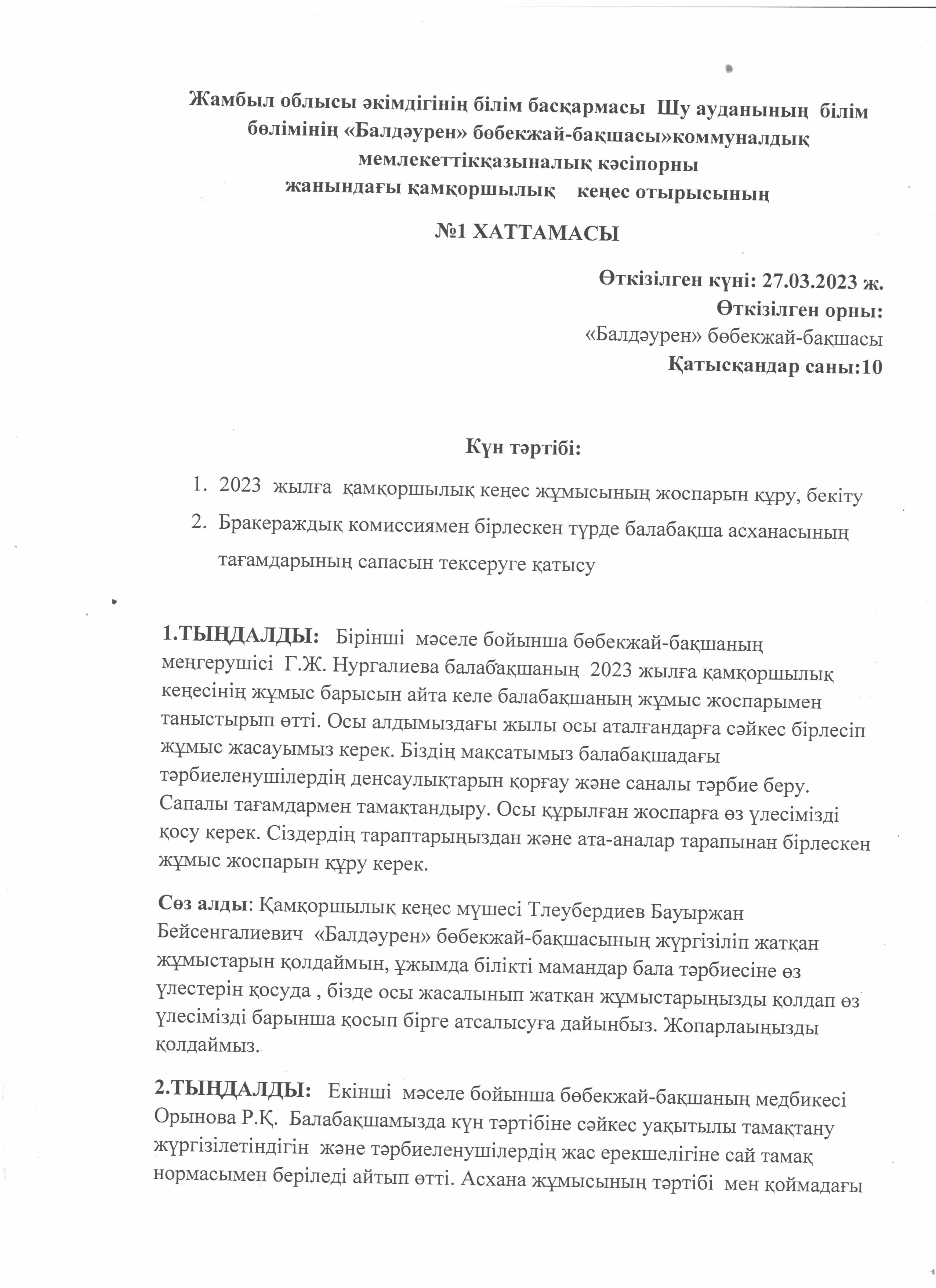 Жамбыл облысы әкімдігінің білім басқармасы Шу ауданының білім бөлімінің «Балдәурен» бөбекжай-бақшасы»коммуналдық мемлекеттікқазыналық кәсіпорны жанындағы қамқоршылық кеңес отырысының

№1 ХАТТАМАСЫ

Өткізілген күні: 27.03.2023 ж.
Өткізілген орны:
«Балдәурен» бөбекжай-бақшасы
Қатысқандар саны:10

Күн тәртібі:

1. 2023 жылға қамқоршылық кеңес жұмысының жоспарын құру, бекіту
2. Бракераждық комиссиямен бірлескен түрде балабақша асханасының тағамдарының сапасын тексеруге қатысу

1.ТЫҢДАЛДЫ: Бірінші мәселе бойынша бөбекжай-бақшаның меңгерушісі Г.Ж. Нургалиева балабақшаның 2023 жылға қамқоршылық кеңесінің жұмыс барысын айта келе балабақшаның жұмыс жоспарымен таныстырып өтті. Осы алдымыздағы жылы осы аталғандарға сәйкес бірлесіп жұмыс жасауымыз керек. Біздің мақсатымыз балабақшадағы тәрбиеленушілердің денсаулықтарын қорғау және саналы тәрбие беру. Сапалы тағамдармен тамақтандыру. Осы құрылған жоспарға өз үлесімізді қосу керек. Сіздердің тараптарыңыздан және ата-аналар тарапынан бірлескен жұмыс жоспарын құру керек.

Сөз алды: Қамқоршылық кеңес мүшесі Тлеубердиев Бауыржан Бейсенгалиевич «Балдәурен» бөбекжай-бақшасының жүргізіліп жатқан жұмыстарын қолдаймын, ұжымда білікті мамандар бала тәрбиесіне өз үлестерін қосуда , бізде осы жасалынып жатқан жұмыстарыңызды қолдап өз үлесімізді барынша қосып бірге атсалысуға дайынбыз. Жопарлаыңызды қолдаймыз.

2.ТЫҢДАЛДЫ: Екінші мәселе бойынша бөбекжай-бақшаның медбикесі Орынова Р.Қ. Балабақшамызда күн тәртібіне сәйкес уақытылы тамақтану жүргізілетіндігін және тәрбиеленушілердің жас ерекшелігіне сай тамақ нормасымен беріледі айтып өтті. Асхана жұмысының тәртібі мен қоймадағы